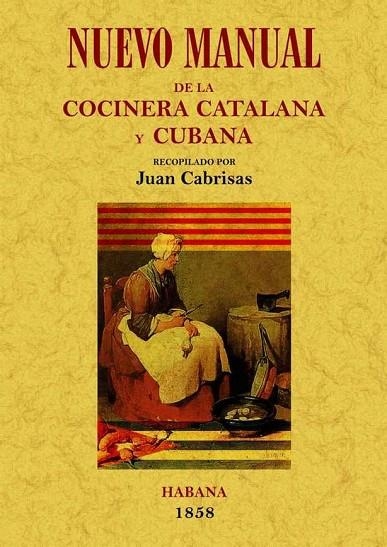 NUEVO MANUAL
DE LA
COCINERA CATALANA
Y CUBANA
RECOPILADO POR
Juan Cabrisas

HABANA
1858